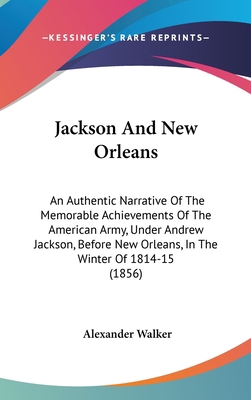 —KESSINGER'S RARE REPRINTS—

Jackson And New Orleans

An Authentic Narrative Of The Memorable Achievements Of The American Army, Under Andrew Jackson, Before New Orleans, In The Winter Of 1814-15 (1856)

Alexander Walker